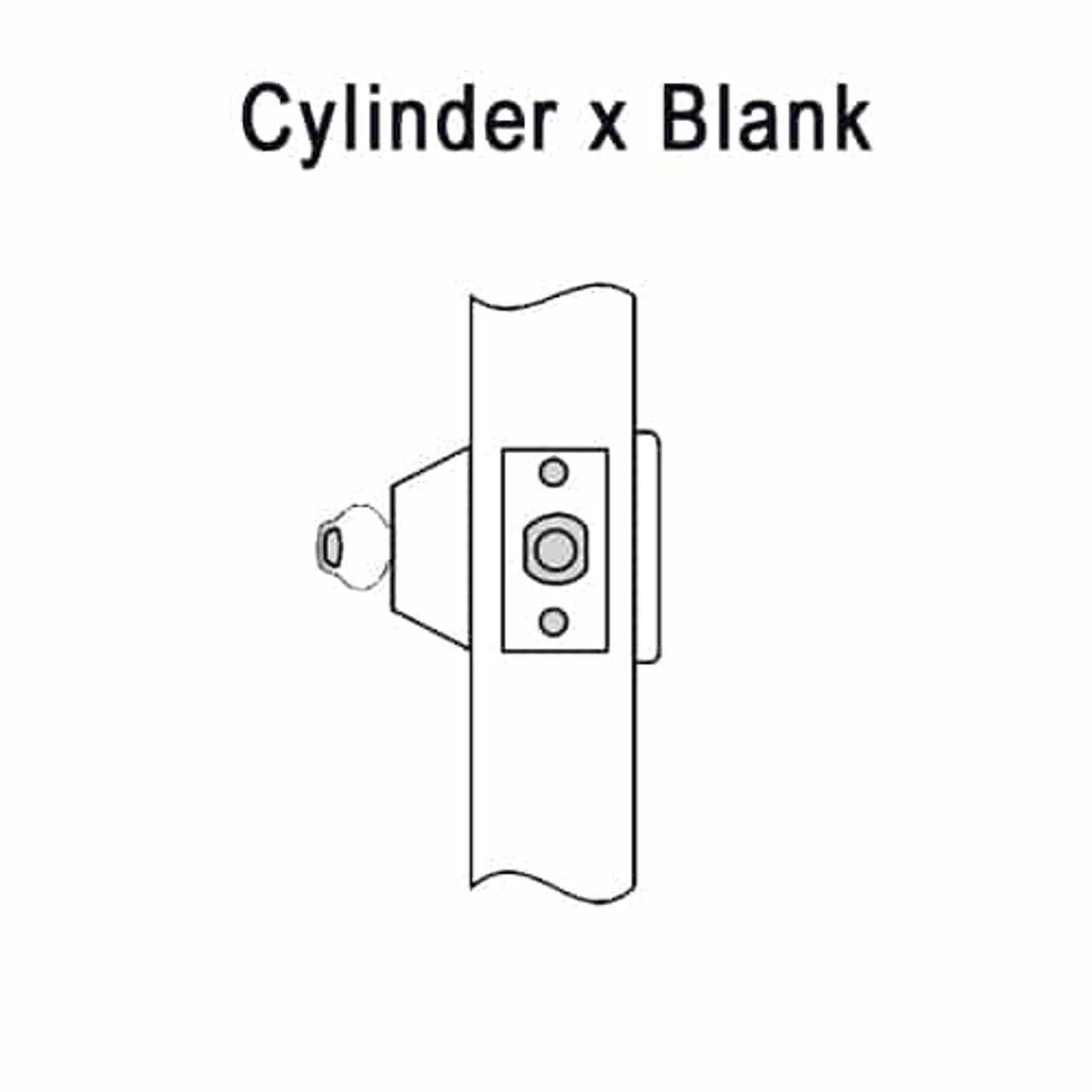 Cylinder x Blank